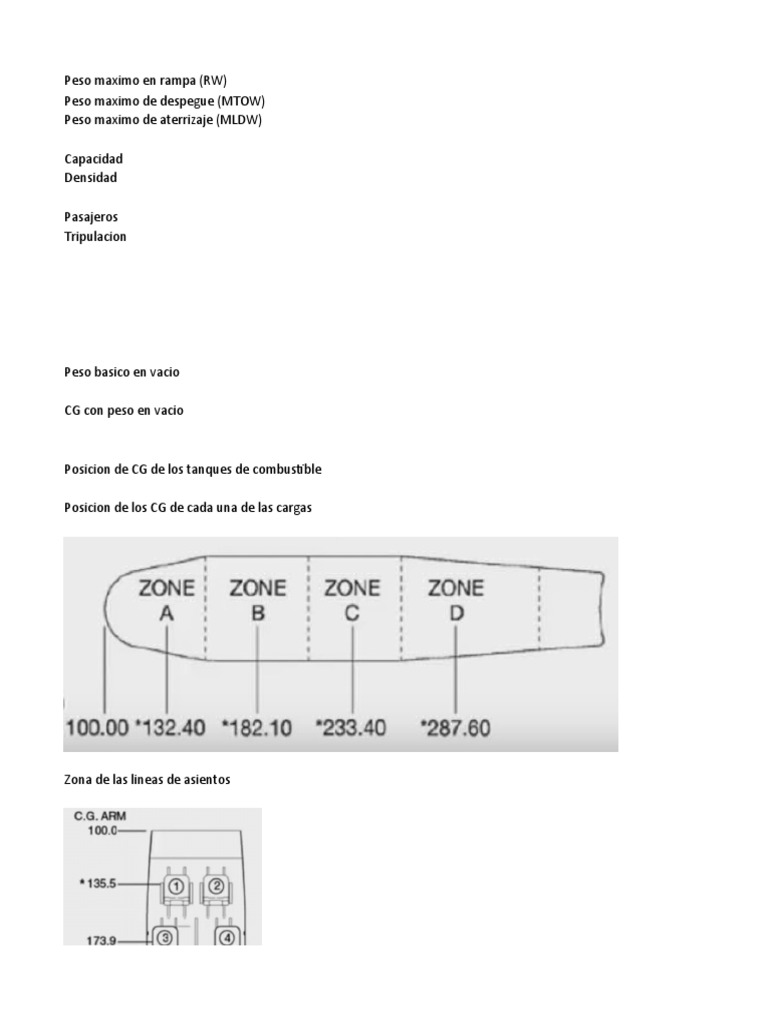 Peso maximo en rampa (RW)
Peso maximo de despegue (MTOW)
Peso maximo de aterrizaje (MLDW)

Capacidad
Densidad

Pasajeros
Tripulacion

Peso basico en vacio

CG con peso en vacio

Posicion de CG de los tanques de combustible

Posicion de los CG de cada una de las cargas

ZONE A
ZONE B
ZONE C
ZONE D

100.00 *132.40 *182.10 *233.40 *287.60

Zona de las lineas de asientos

C.G. ARM
100.0
*135.5
173.9
1
2
3
4